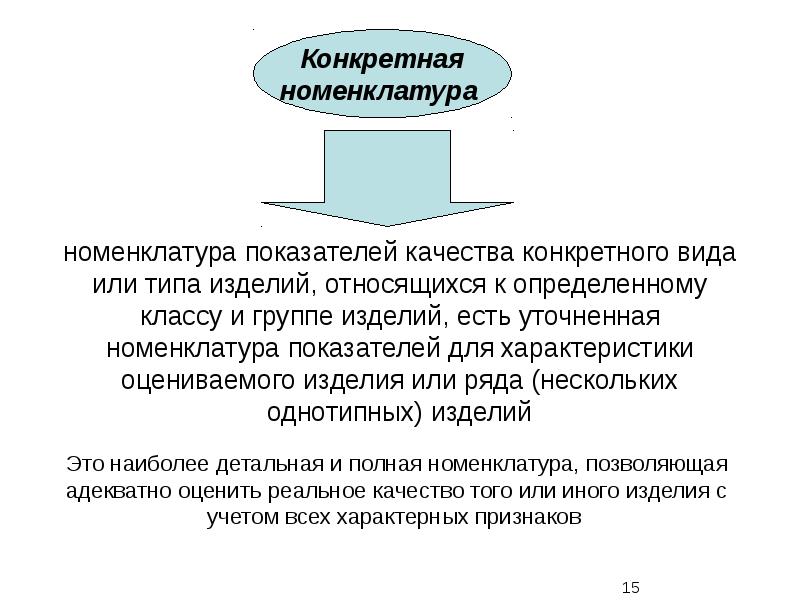 Конкретная номенклатура

номенклатура показателей качества конкретного вида или типа изделий, относящихся к определенному классу и группе изделий, есть уточненная номенклатура показателей для характеристики оцениваемого изделия или ряда (нескольких однотипных) изделий

Это наиболее детальная и полная номенклатура, позволяющая адекватно оценить реальное качество того или иного изделия с учетом всех характерных признаков

15